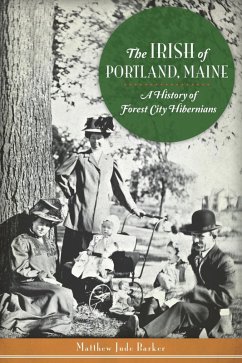 The IRISH of PORTLAND, MAINE

A History of Forest City Hibernians

Matthew Jude Barker